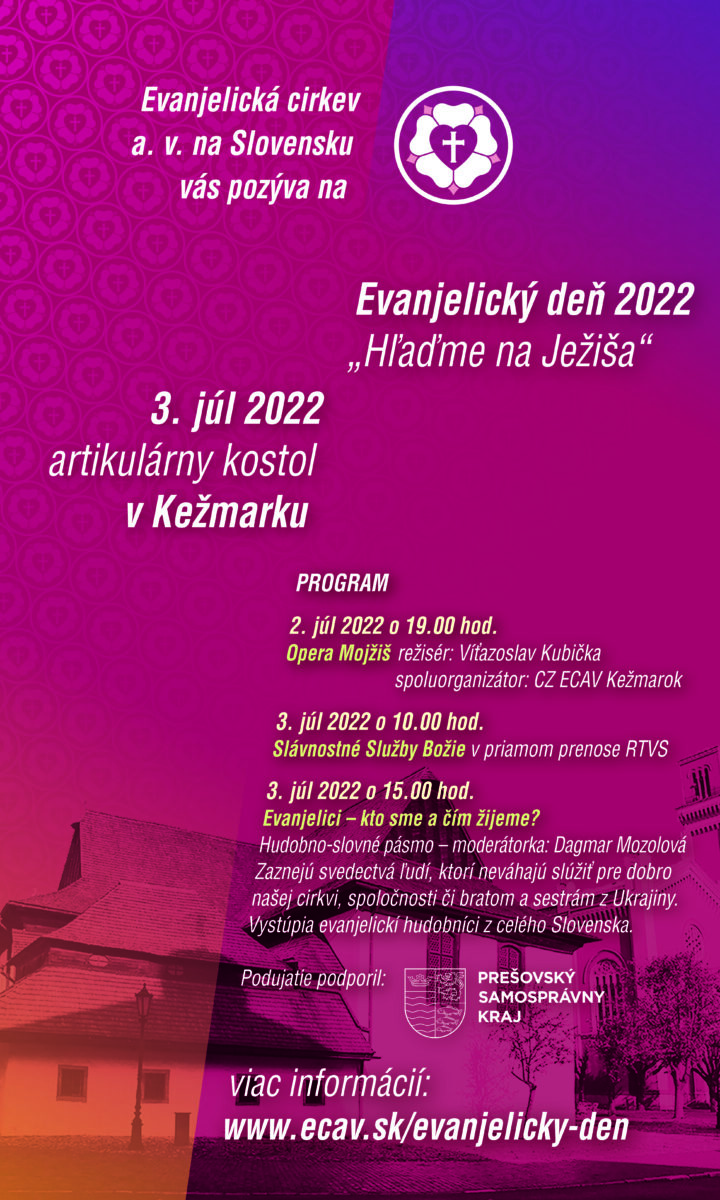 Evanjelická cirkev a. v. na Slovensku vás pozýva na

Evanjelický deň 2022
„Hľaďme na Ježiša“

3. júl 2022
artikulárny kostol
v Kežmarku

PROGRAM

2. júl 2022 o 19.00 hod.
Opera Mojžiš režisér: Víťazoslav Kubička
spoluorganizátor: CZ ECAV Kežmarok

3. júl 2022 o 10.00 hod.
Slávnostné Služby Božie v priamom prenose RTVS

3. júl 2022 o 15.00 hod.
Evanjelici – kto sme a čím žijeme?
Hudobno-slovné pásmo – moderátorka: Dagmar Mozolová
Zaznejú svedectvá ľudí, ktorí neváhajú slúžiť pre dobro našej cirkvi, spoločnosti či bratom a sestrám z Ukrajiny.
Vystúpia evanjelickí hudobníci z celého Slovenska.

Podujatie podporil: PREŠOVSKÝ SAMOSPRÁVNY KRAJ

viac informácií:
www.ecav.sk/evanjelicky-den